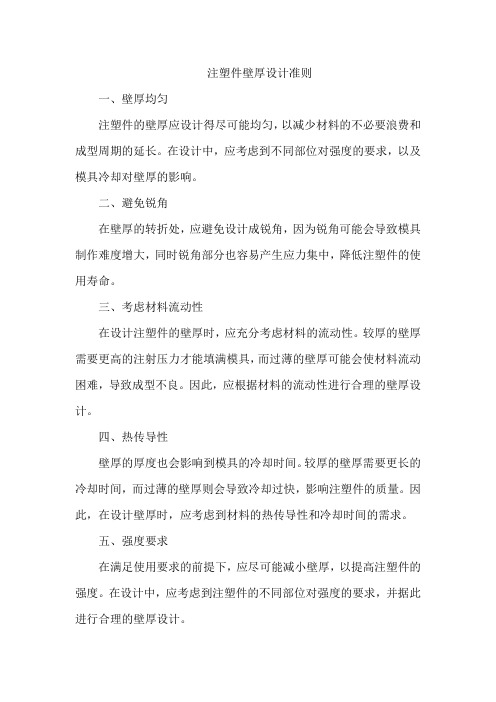 注塑件壁厚设计准则

一、壁厚均匀

注塑件的壁厚应设计得尽可能均匀，以减少材料的不必要浪费和成型周期的延长。在设计中，应考虑到不同部位对强度的要求，以及模具冷却对壁厚的影响。

二、避免锐角

在壁厚的转折处，应避免设计成锐角，因为锐角可能会导致模具制作难度增大，同时锐角部分也容易产生应力集中，降低注塑件的使用寿命。

三、考虑材料流动性

在设计注塑件的壁厚时，应充分考虑材料的流动性。较厚的壁厚需要更高的注射压力才能填满模具，而过薄的壁厚可能会使材料流动困难，导致成型不良。因此，应根据材料的流动性进行合理的壁厚设计。

四、热传导性

壁厚的厚度也会影响到模具的冷却时间。较厚的壁厚需要更长的冷却时间，而过薄的壁厚则会导致冷却过快，影响注塑件的质量。因此，在设计壁厚时，应考虑到材料的热传导性和冷却时间的需求。

五、强度要求

在满足使用要求的前提下，应尽可能减小壁厚，以提高注塑件的强度。在设计中，应考虑到注塑件的不同部位对强度的要求，并据此进行合理的壁厚设计。